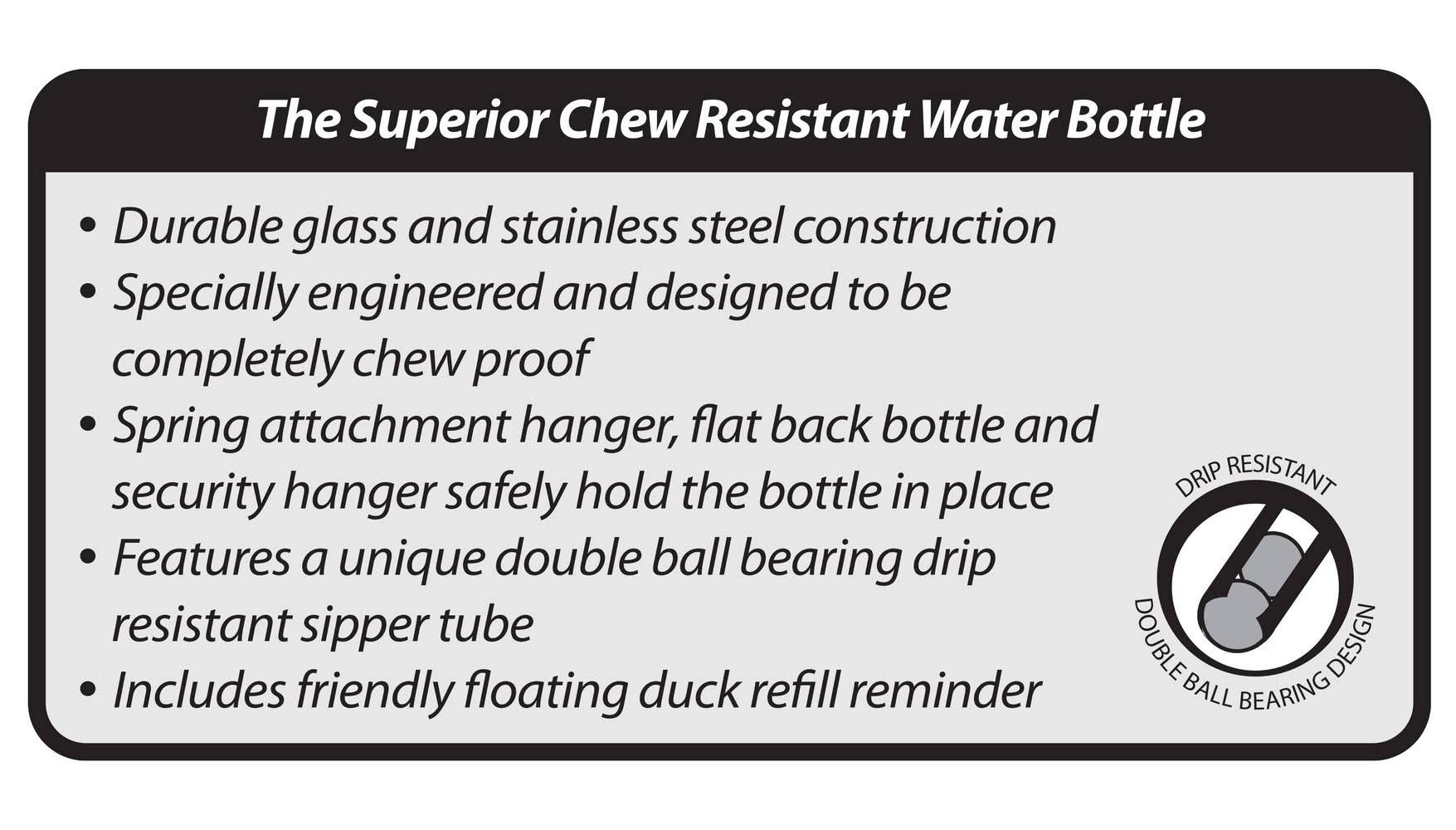 The Superior Chew Resistant Water Bottle

• Durable glass and stainless steel construction
• Specially engineered and designed to be completely chew proof
• Spring attachment hanger, flat back bottle and security hanger safely hold the bottle in place
• Features a unique double ball bearing drip resistant sipper tube
• Includes friendly floating duck refill reminder

DRIP RESISTANT
DOUBLE BALL BEARING DESIGN